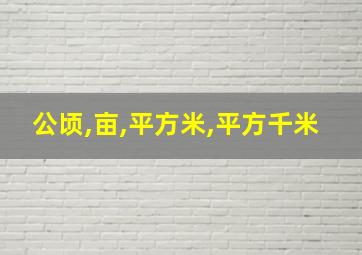 公顷,亩,平方米,平方千米